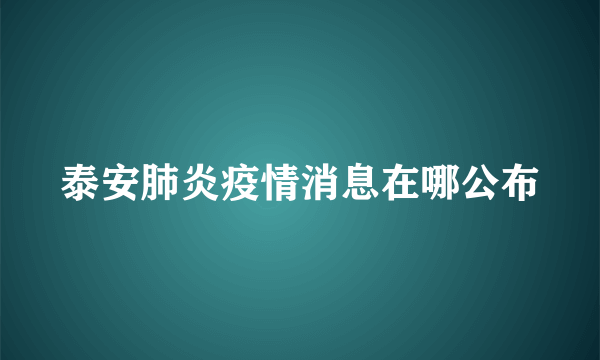 泰安肺炎疫情消息在哪公布